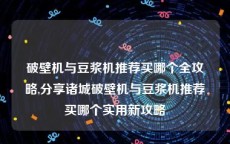 破壁机与豆浆机推荐买哪个全攻略,分享诸城破壁机与豆浆机推荐买哪个实用新攻略